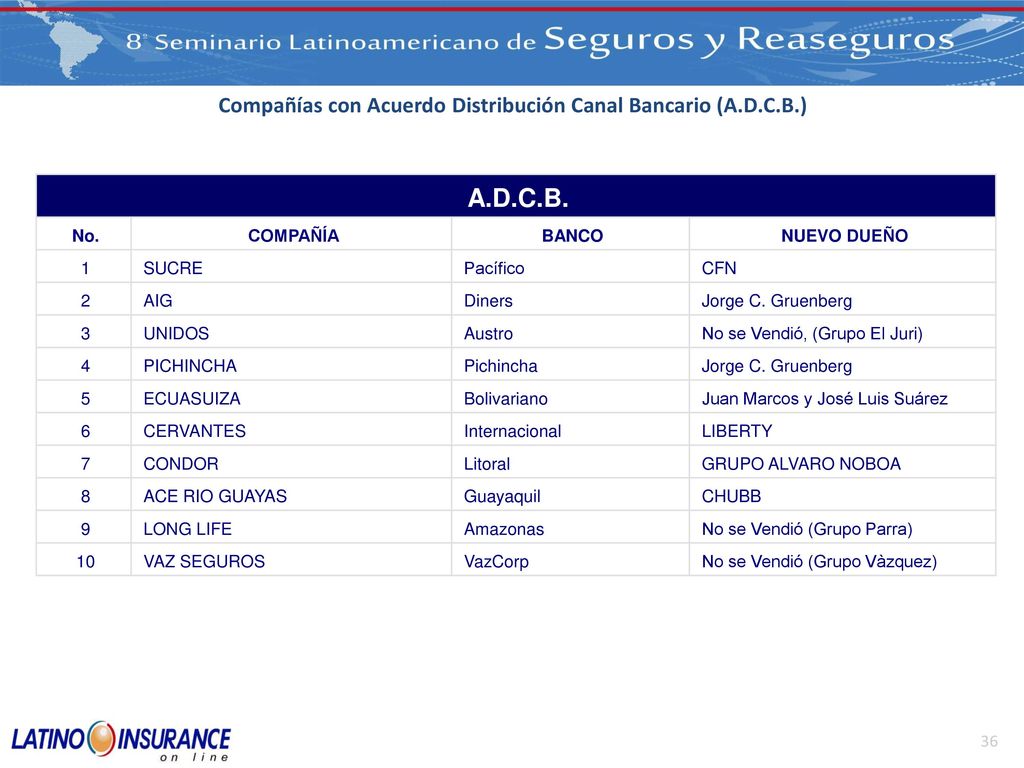 8° Seminario Latinoamericano de Seguros y Reaseguros

Compañías con Acuerdo Distribución Canal Bancario (A.D.C.B.)

A.D.C.B.

| No. | COMPAÑÍA | BANCO | NUEVO DUEÑO |
|---|---|---|---|
| 1 | SUCRE | Pacífico | CFN |
| 2 | AIG | Diners | Jorge C. Gruenberg |
| 3 | UNIDOS | Austro | No se Vendió, (Grupo El Juri) |
| 4 | PICHINCHA | Pichincha | Jorge C. Gruenberg |
| 5 | ECUASUIZA | Bolivariano | Juan Marcos y José Luis Suárez |
| 6 | CERVANTES | Internacional | LIBERTY |
| 7 | CONDOR | Litoral | GRUPO ALVARO NOBOA |
| 8 | ACE RIO GUAYAS | Guayaquil | CHUBB |
| 9 | LONG LIFE | Amazonas | No se Vendió (Grupo Parra) |
| 10 | VAZ SEGUROS | VazCorp | No se Vendió (Grupo Vàzquez) |

LATINO INSURANCE on line

36